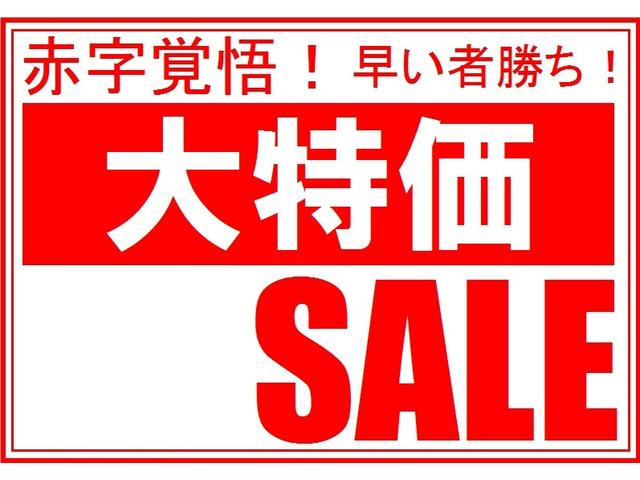 赤字覚悟！ 早い者勝ち！

大特価

SALE